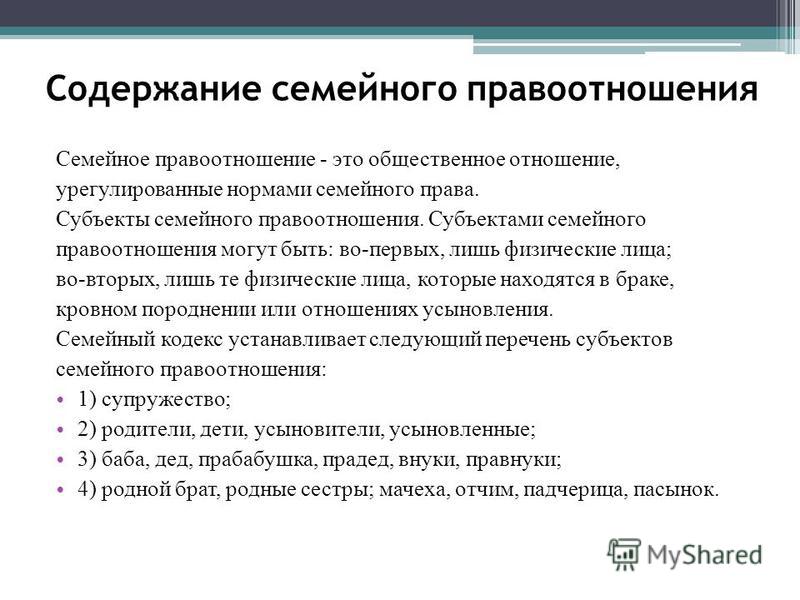 Содержание семейного правоотношения

Семейное правоотношение - это общественное отношение, урегулированные нормами семейного права.
Субъекты семейного правоотношения. Субъектами семейного правоотношения могут быть: во-первых, лишь физические лица; во-вторых, лишь те физические лица, которые находятся в браке, кровном породнении или отношениях усыновления.
Семейный кодекс устанавливает следующий перечень субъектов семейного правоотношения:
• 1) супружество;
• 2) родители, дети, усыновители, усыновленные;
• 3) баба, дед, прабабушка, прадед, внуки, правнуки;
• 4) родной брат, родные сестры; мачеха, отчим, падчерица, пасынок.

MyShared